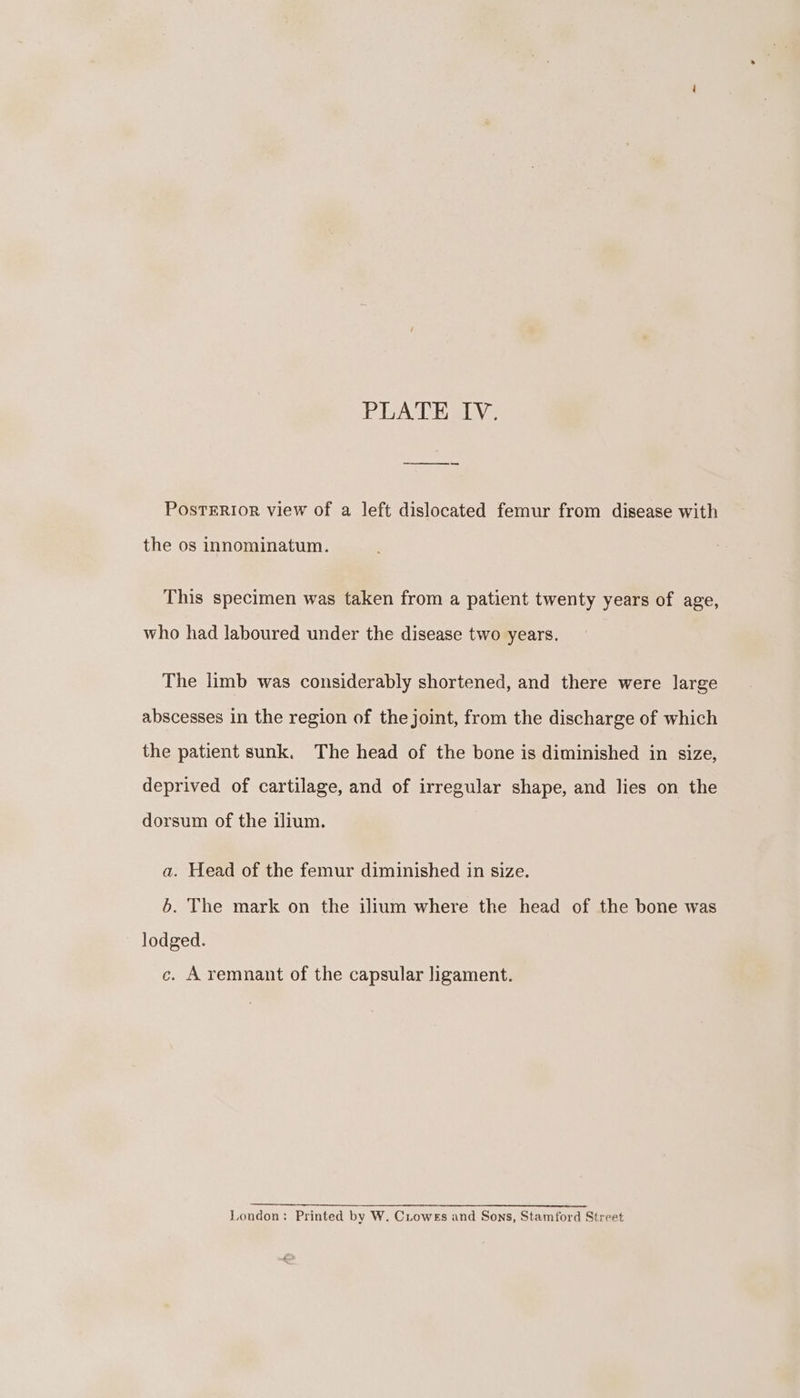 PLATE IV.

Posterior view of a left dislocated femur from disease with the os innominatum.

This specimen was taken from a patient twenty years of age, who had laboured under the disease two years.

The limb was considerably shortened, and there were large abscesses in the region of the joint, from the discharge of which the patient sunk. The head of the bone is diminished in size, deprived of cartilage, and of irregular shape, and lies on the dorsum of the ilium.

a. Head of the femur diminished in size.

b. The mark on the ilium where the head of the bone was lodged.

c. A remnant of the capsular ligament.

London: Printed by W. Clowes and Sons, Stamford Street